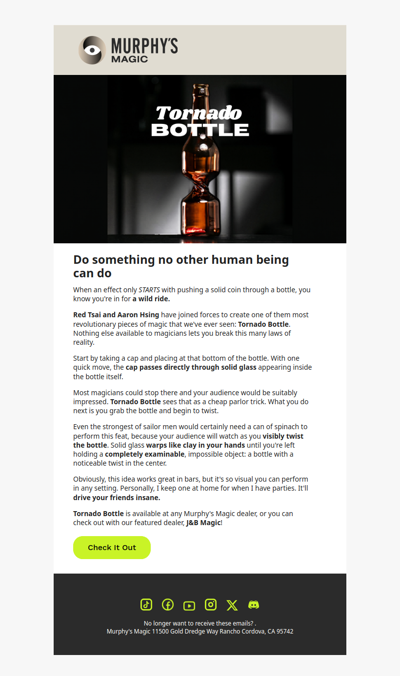 MURPHY'S
MAGIC

Tornado
BOTTLE

Do something no other human being can do

When an effect only STARTS with pushing a solid coin through a bottle, you know you're in for a wild ride.

Red Tsai and Aaron Hsing have joined forces to create one of them most revolutionary pieces of magic that we've ever seen: Tornado Bottle. Nothing else available to magicians lets you break this many laws of reality.

Start by taking a cap and placing at that bottom of the bottle. With one quick move, the cap passes directly through solid glass appearing inside the bottle itself.

Most magicians could stop there and your audience would be suitably impressed. Tornado Bottle sees that as a cheap parlor trick. What you do next is you grab the bottle and begin to twist.

Even the strongest of sailor men would certainly need a can of spinach to perform this feat, because your audience will watch as you visibly twist the bottle. Solid glass warps like clay in your hands until you're left holding a completely examinable, impossible object: a bottle with a noticeable twist in the center.

Obviously, this idea works great in bars, but it's so visual you can perform in any setting. Personally, I keep one at home for when I have parties. It'll drive your friends insane.

Tornado Bottle is available at any Murphy's Magic dealer, or you can check out with our featured dealer, J&B Magic!

Check It Out

No longer want to receive these emails? .
Murphy's Magic 11500 Gold Dredge Way Rancho Cordova, CA 95742